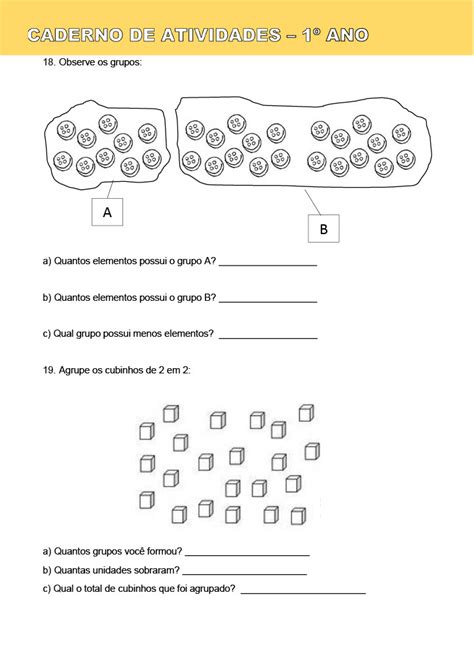 CADERNO DE ATIVIDADES – 1º ANO

18. Observe os grupos:

A

B

a) Quantos elementos possui o grupo A? ___________________

b) Quantos elementos possui o grupo B? ___________________

c) Qual grupo possui menos elementos? ___________________

19. Agrupe os cubinhos de 2 em 2:

a) Quantos grupos você formou? ________________________

b) Quantas unidades sobraram? ________________________

c) Qual o total de cubinhos que foi agrupado? ________________________